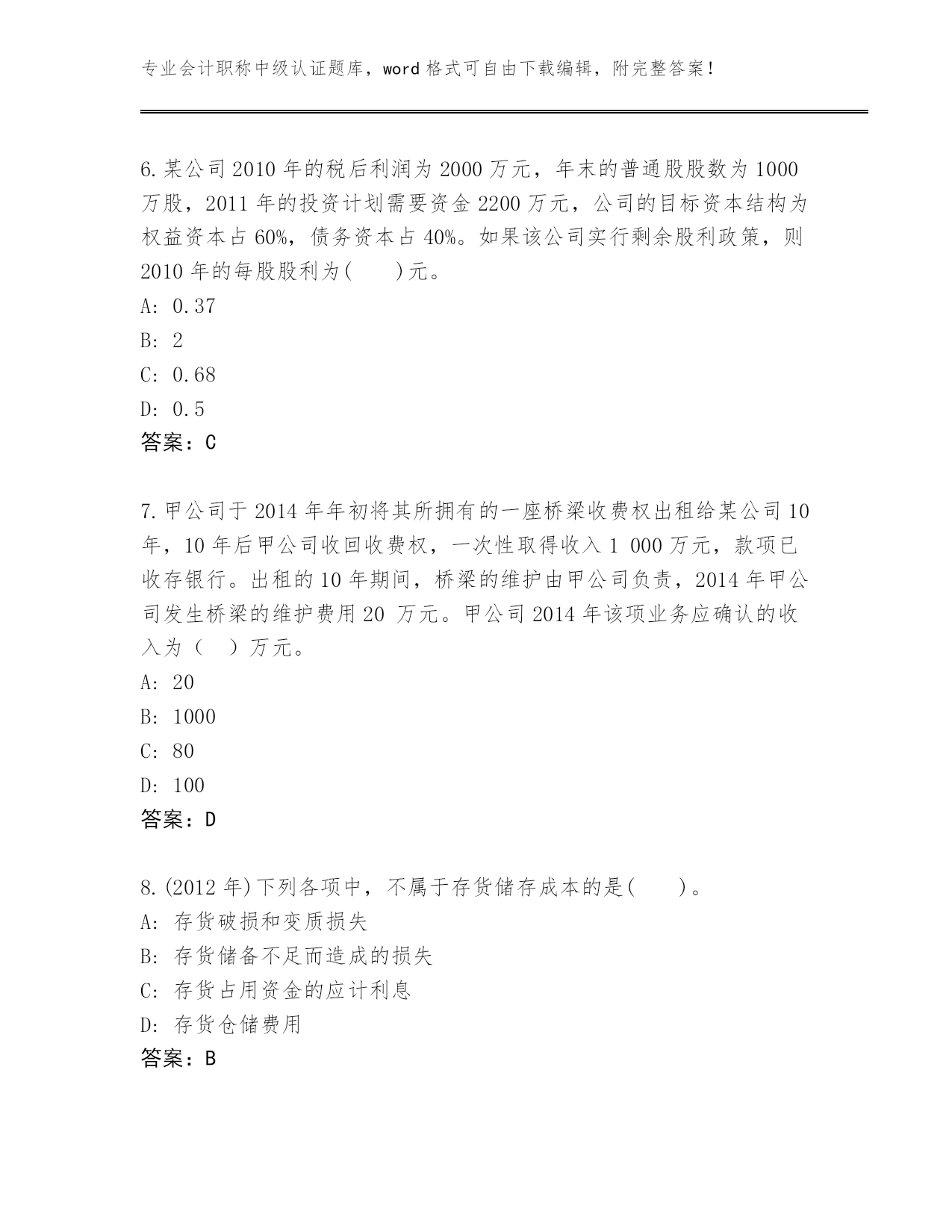 专业会计职称中级认证题库，word 格式可自由下载编辑，附完整答案！

6.某公司 2010 年的税后利润为 2000 万元，年末的普通股股数为 1000 万股，2011 年的投资计划需要资金 2200 万元，公司的目标资本结构为权益资本占 60%，债务资本占 40%。如果该公司实行剩余股利政策，则 2010 年的每股股利为(　　)元。
A: 0.37
B: 2
C: 0.68
D: 0.5
答案：C

7.甲公司于 2014 年年初将其所拥有的一座桥梁收费权出租给某公司 10 年，10 年后甲公司收回收费权，一次性取得收入 1 000 万元，款项已收存银行。出租的 10 年期间，桥梁的维护由甲公司负责，2014 年甲公司发生桥梁的维护费用 20 万元。甲公司 2014 年该项业务应确认的收入为（　）万元。
A: 20
B: 1000
C: 80
D: 100
答案：D

8.(2012 年)下列各项中，不属于存货储存成本的是(　　)。
A: 存货破损和变质损失
B: 存货储备不足而造成的损失
C: 存货占用资金的应计利息
D: 存货仓储费用
答案：B